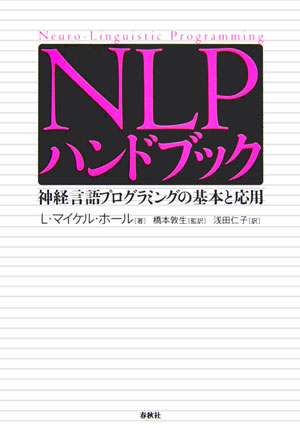 Neuro-Linguistic Programming

NLP
ハンドブック

神経言語プログラミングの基本と応用

L・マイケル・ホール［著］ 橋本敦生［監訳］ 浅田仁子［訳］

春秋社